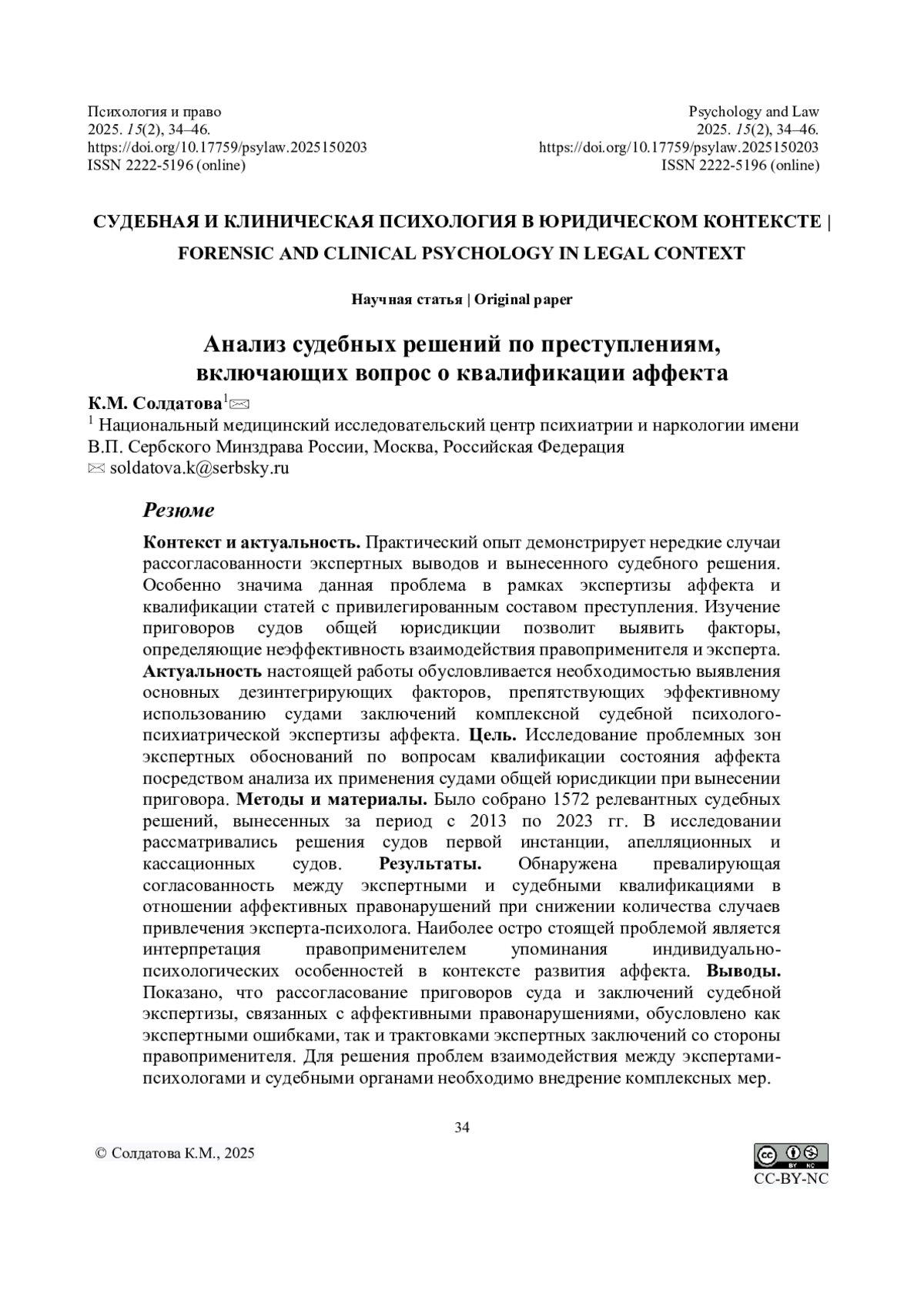 Психология и право
2025. 15(2), 34–46.
https://doi.org/10.17759/psylaw.2025150203
ISSN 2222-5196 (online)

Psychology and Law
2025. 15(2), 34–46.
https://doi.org/10.17759/psylaw.2025150203
ISSN 2222-5196 (online)

СУДЕБНАЯ И КЛИНИЧЕСКАЯ ПСИХОЛОГИЯ В ЮРИДИЧЕСКОМ КОНТЕКСТЕ | FORENSIC AND CLINICAL PSYCHOLOGY IN LEGAL CONTEXT

Научная статья | Original paper

Анализ судебных решений по преступлениям, включающих вопрос о квалификации аффекта

К.М. Солдатова$^1$✉
$^1$ Национальный медицинский исследовательский центр психиатрии и наркологии имени В.П. Сербского Минздрава России, Москва, Российская Федерация
✉ soldatova.k@serbsky.ru

Резюме

Контекст и актуальность. Практический опыт демонстрирует нередкие случаи рассогласованности экспертных выводов и вынесенного судебного решения. Особенно значима данная проблема в рамках экспертизы аффекта и квалификации статей с привилегированным составом преступления. Изучение приговоров судов общей юрисдикции позволит выявить факторы, определяющие неэффективность взаимодействия правоприменителя и эксперта. Актуальность настоящей работы обусловливается необходимостью выявления основных дезинтегрирующих факторов, препятствующих эффективному использованию судами заключений комплексной судебной психолого-психиатрической экспертизы аффекта. Цель. Исследование проблемных зон экспертных обоснований по вопросам квалификации состояния аффекта посредством анализа их применения судами общей юрисдикции при вынесении приговора. Методы и материалы. Было собрано 1572 релевантных судебных решений, вынесенных за период с 2013 по 2023 гг. В исследовании рассматривались решения судов первой инстанции, апелляционных и кассационных судов. Результаты. Обнаружена превалирующая согласованность между экспертными и судебными квалификациями в отношении аффективных правонарушений при снижении количества случаев привлечения эксперта-психолога. Наиболее остро стоящей проблемой является интерпретация правоприменителем упоминания индивидуально-психологических особенностей в контексте развития аффекта. Выводы. Показано, что рассогласование приговоров суда и заключений судебной экспертизы, связанных с аффективными правонарушениями, обусловлено как экспертными ошибками, так и трактовками экспертных заключений со стороны правоприменителя. Для решения проблем взаимодействия между экспертами-психологами и судебными органами необходимо внедрение комплексных мер.

34

© Солдатова К.М., 2025

CC-BY-NC